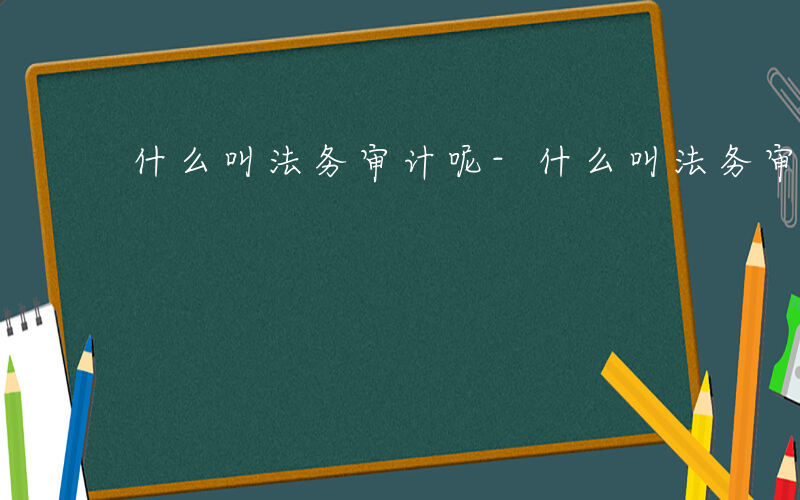 什么叫法务审计呢-什么叫法务审